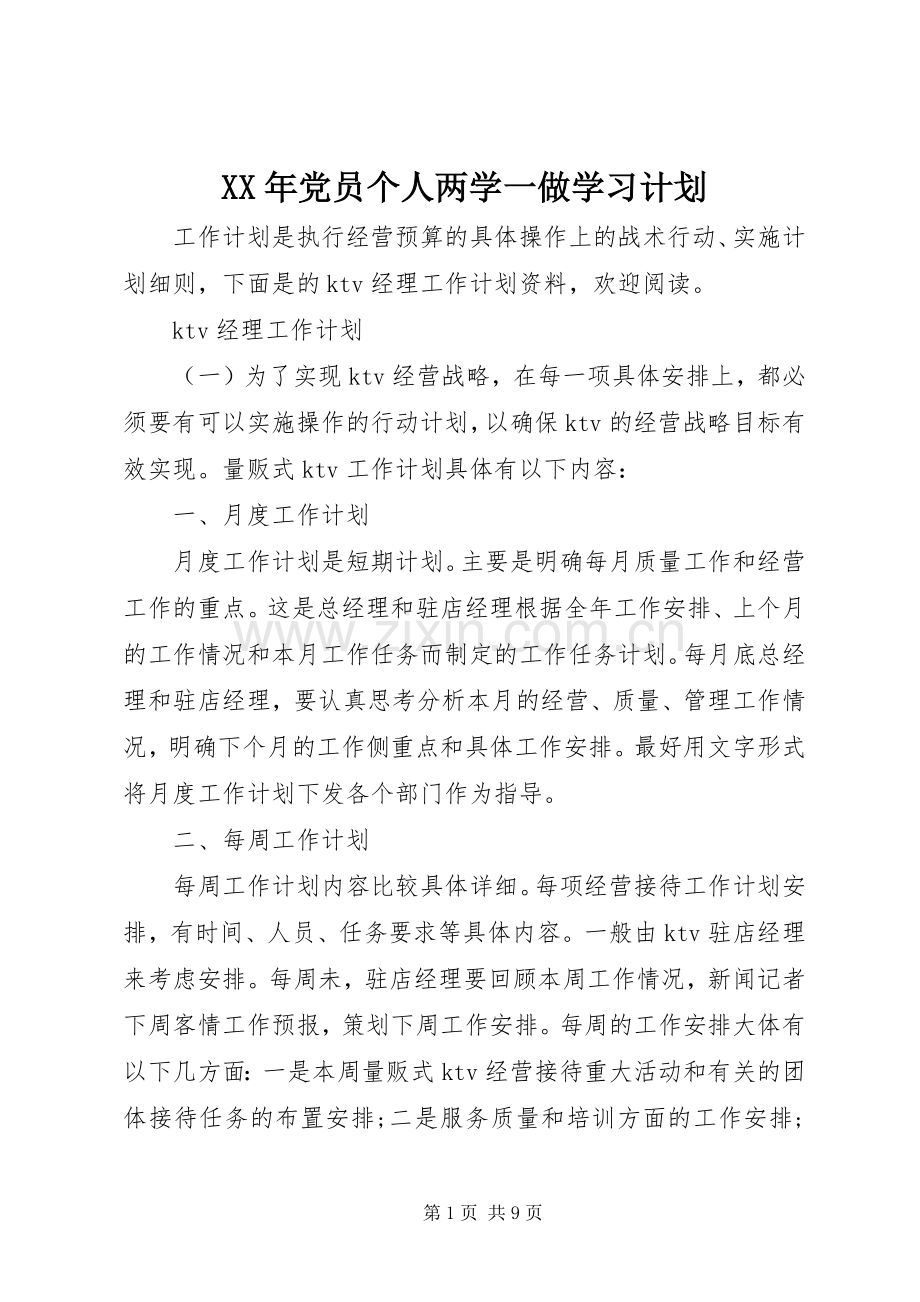 XX年党员个人两学一做学习计划

工作计划是执行经营预算的具体操作上的战术行动、实施计划细则，下面是的ktv经理工作计划资料，欢迎阅读。

ktv经理工作计划

（一）为了实现ktv经营战略，在每一项具体安排上，都必须要有可以实施操作的行动计划，以确保ktv的经营战略目标有效实现。量贩式ktv工作计划具体有以下内容：

一、月度工作计划

月度工作计划是短期计划。主要是明确每月质量工作和经营工作的重点。这是总经理和驻店经理根据全年工作安排、上个月的工作情况和本月工作任务而制定的工作任务计划。每月底总经理和驻店经理，要认真思考分析本月的经营、质量、管理工作情况，明确下个月的工作侧重点和具体工作安排。最好用文字形式将月度工作计划下发各个部门作为指导。

二、每周工作计划

每周工作计划内容比较具体详细。每项经营接待工作计划安排，有时间、人员、任务要求等具体内容。一般由ktv驻店经理来考虑安排。每周未，驻店经理要回顾本周工作情况，新闻记者下周客情工作预报，策划下周工作安排。每周的工作安排大体有以下几方面：一是本周量贩式ktv经营接待重大活动和有关的团体接待任务的布置安排；二是服务质量和培训方面的工作安排；

第1页 共9页

www.zixin.com.cn